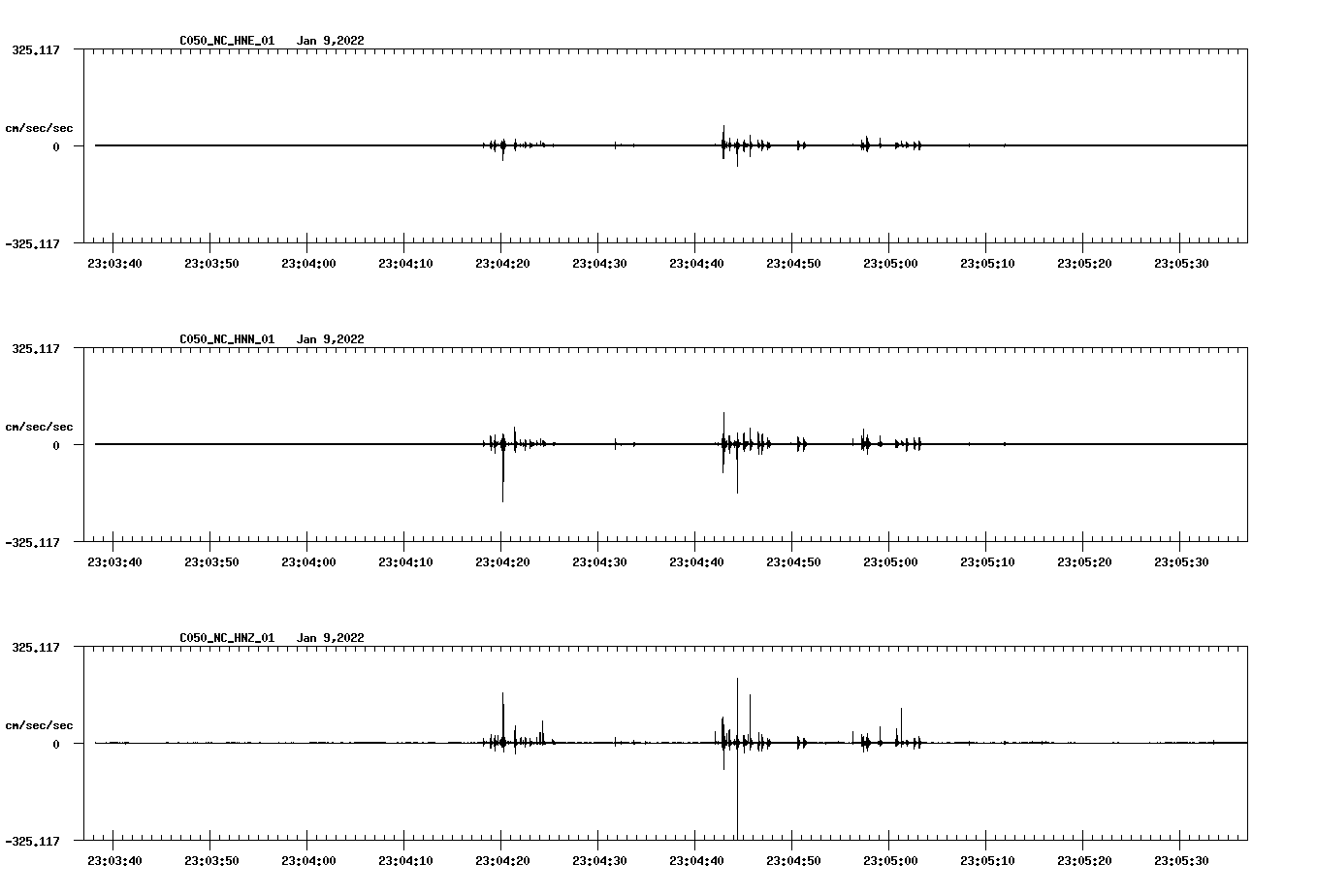 C050_NC_HNE_01 Jan 9,2022

325.117

cm/sec/sec

0

-325.117

23:03:40 23:03:50 23:04:00 23:04:10 23:04:20 23:04:30 23:04:40 23:04:50 23:05:00 23:05:10 23:05:20 23:05:30

C050_NC_HNN_01 Jan 9,2022

325.117

cm/sec/sec

0

-325.117

23:03:40 23:03:50 23:04:00 23:04:10 23:04:20 23:04:30 23:04:40 23:04:50 23:05:00 23:05:10 23:05:20 23:05:30

C050_NC_HNZ_01 Jan 9,2022

325.117

cm/sec/sec

0

-325.117

23:03:40 23:03:50 23:04:00 23:04:10 23:04:20 23:04:30 23:04:40 23:04:50 23:05:00 23:05:10 23:05:20 23:05:30